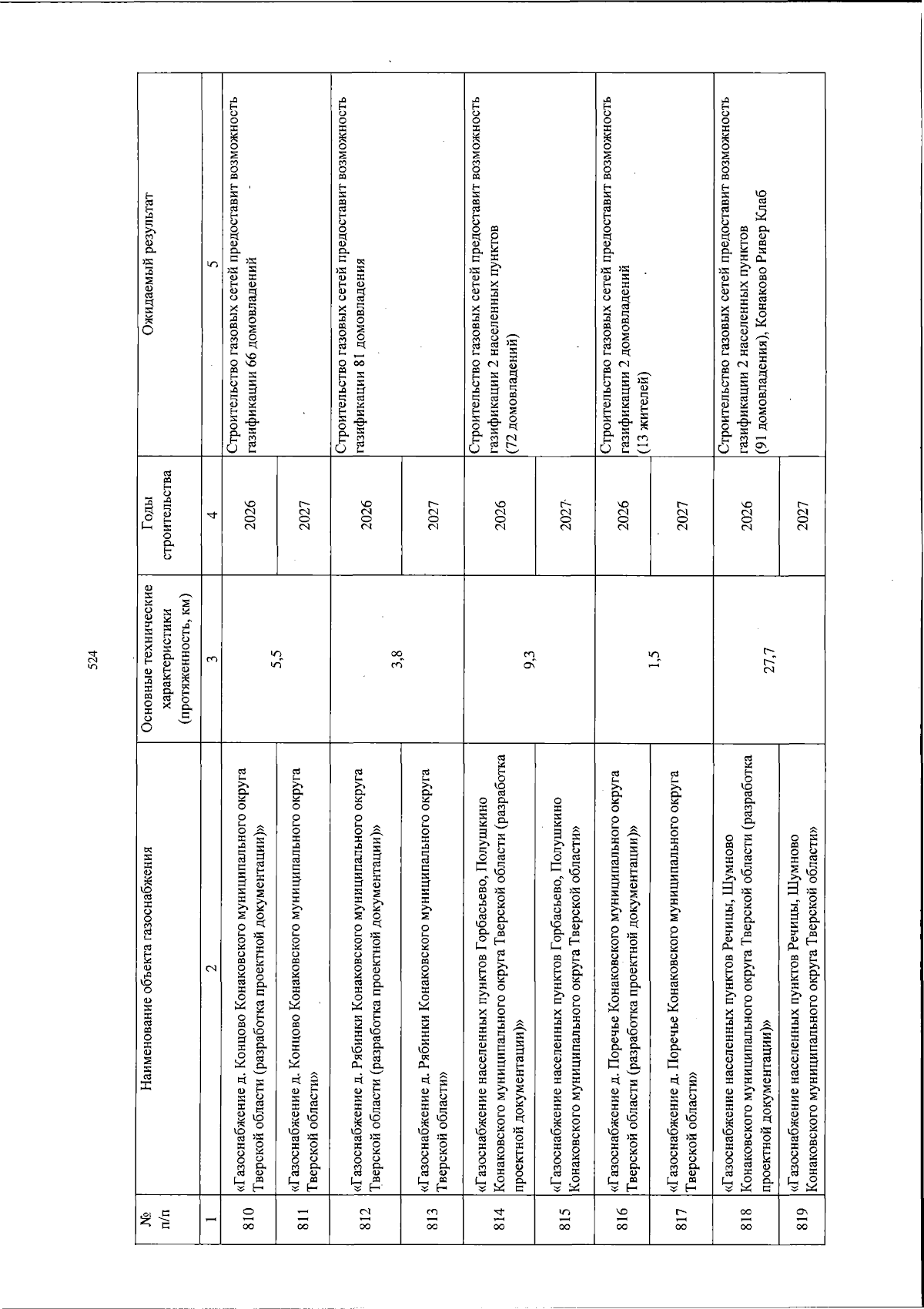 524

| № п/п | Наименование объекта газоснабжения | Основные технические характеристики (протяженность, км) | Годы строительства | Ожидаемый результат |
|---|---|---|---|---|
| 1 | 2 | 3 | 4 | 5 |
| 810 | «Газоснабжение д. Концово Конаковского муниципального округа Тверской области (разработка проектной документации)» | 5,5 | 2026 | Строительство газовых сетей предоставит возможность газификации 66 домовладений |
| 811 | «Газоснабжение д. Концово Конаковского муниципального округа Тверской области» | | 2027 | |
| 812 | «Газоснабжение д. Рябинки Конаковского муниципального округа Тверской области (разработка проектной документации)» | 3,8 | 2026 | Строительство газовых сетей предоставит возможность газификации 81 домовладения |
| 813 | «Газоснабжение д. Рябинки Конаковского муниципального округа Тверской области» | | 2027 | |
| 814 | «Газоснабжение населенных пунктов Горбасьево, Полушкино Конаковского муниципального округа Тверской области (разработка проектной документации)» | 9,3 | 2026 | Строительство газовых сетей предоставит возможность газификации 2 населенных пунктов (72 домовладений) |
| 815 | «Газоснабжение населенных пунктов Горбасьево, Полушкино Конаковского муниципального округа Тверской области» | | 2027 | |
| 816 | «Газоснабжение д. Поречье Конаковского муниципального округа Тверской области (разработка проектной документации)» | 1,5 | 2026 | Строительство газовых сетей предоставит возможность газификации 2 домовладений (13 жителей) |
| 817 | «Газоснабжение д. Поречье Конаковского муниципального округа Тверской области» | | 2027 | |
| 818 | «Газоснабжение населенных пунктов Речицы, Шумново Конаковского муниципального округа Тверской области (разработка проектной документации)» | 27,7 | 2026 | Строительство газовых сетей предоставит возможность газификации 2 населенных пунктов (91 домовладения), Конаково Ривер Клаб |
| 819 | «Газоснабжение населенных пунктов Речицы, Шумново Конаковского муниципального округа Тверской области» | | 2027 | |